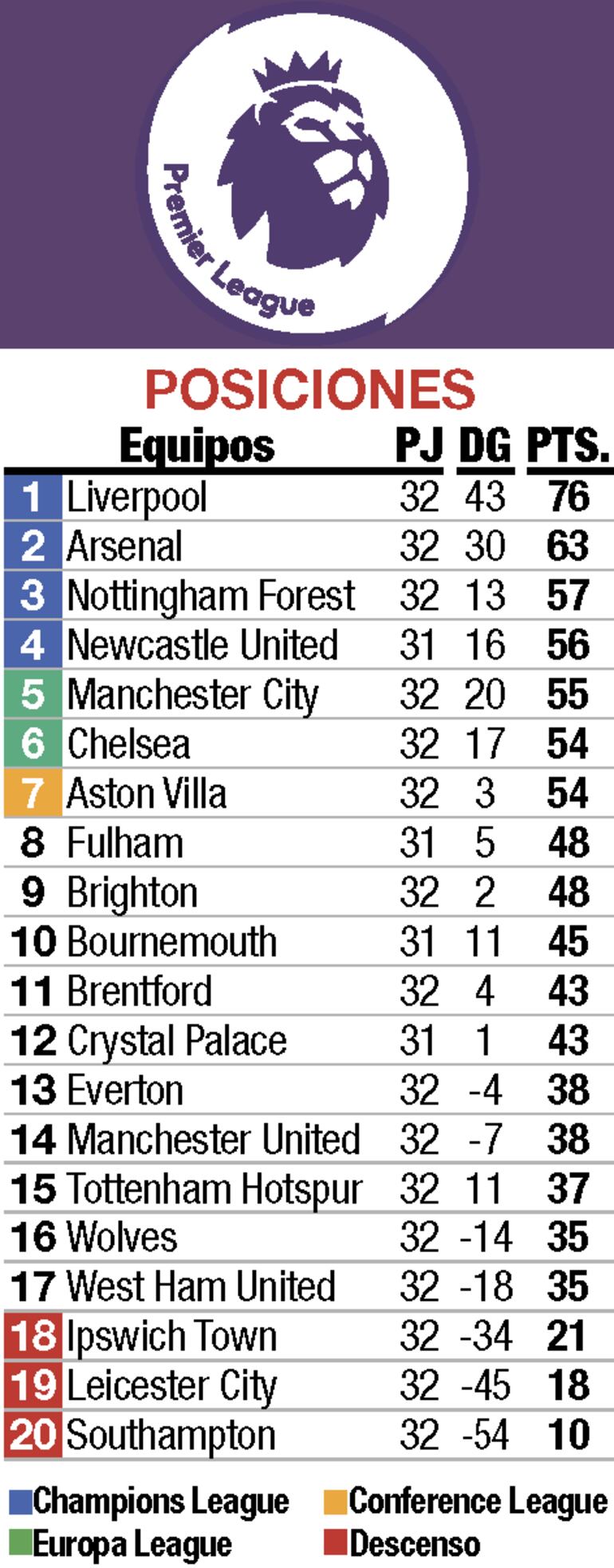 Premier League

POSICIONES

| | Equipos | PJ | DG | PTS. |
|---|---|---|---|---|
| 1 | Liverpool | 32 | 43 | 76 |
| 2 | Arsenal | 32 | 30 | 63 |
| 3 | Nottingham Forest | 32 | 13 | 57 |
| 4 | Newcastle United | 31 | 16 | 56 |
| 5 | Manchester City | 32 | 20 | 55 |
| 6 | Chelsea | 32 | 17 | 54 |
| 7 | Aston Villa | 32 | 3 | 54 |
| 8 | Fulham | 31 | 5 | 48 |
| 9 | Brighton | 32 | 2 | 48 |
| 10 | Bournemouth | 31 | 11 | 45 |
| 11 | Brentford | 32 | 4 | 43 |
| 12 | Crystal Palace | 31 | 1 | 43 |
| 13 | Everton | 32 | -4 | 38 |
| 14 | Manchester United | 32 | -7 | 38 |
| 15 | Tottenham Hotspur | 32 | 11 | 37 |
| 16 | Wolves | 32 | -14 | 35 |
| 17 | West Ham United | 32 | -18 | 35 |
| 18 | Ipswich Town | 32 | -34 | 21 |
| 19 | Leicester City | 32 | -45 | 18 |
| 20 | Southampton | 32 | -54 | 10 |

Champions League
Conference League
Europa League
Descenso